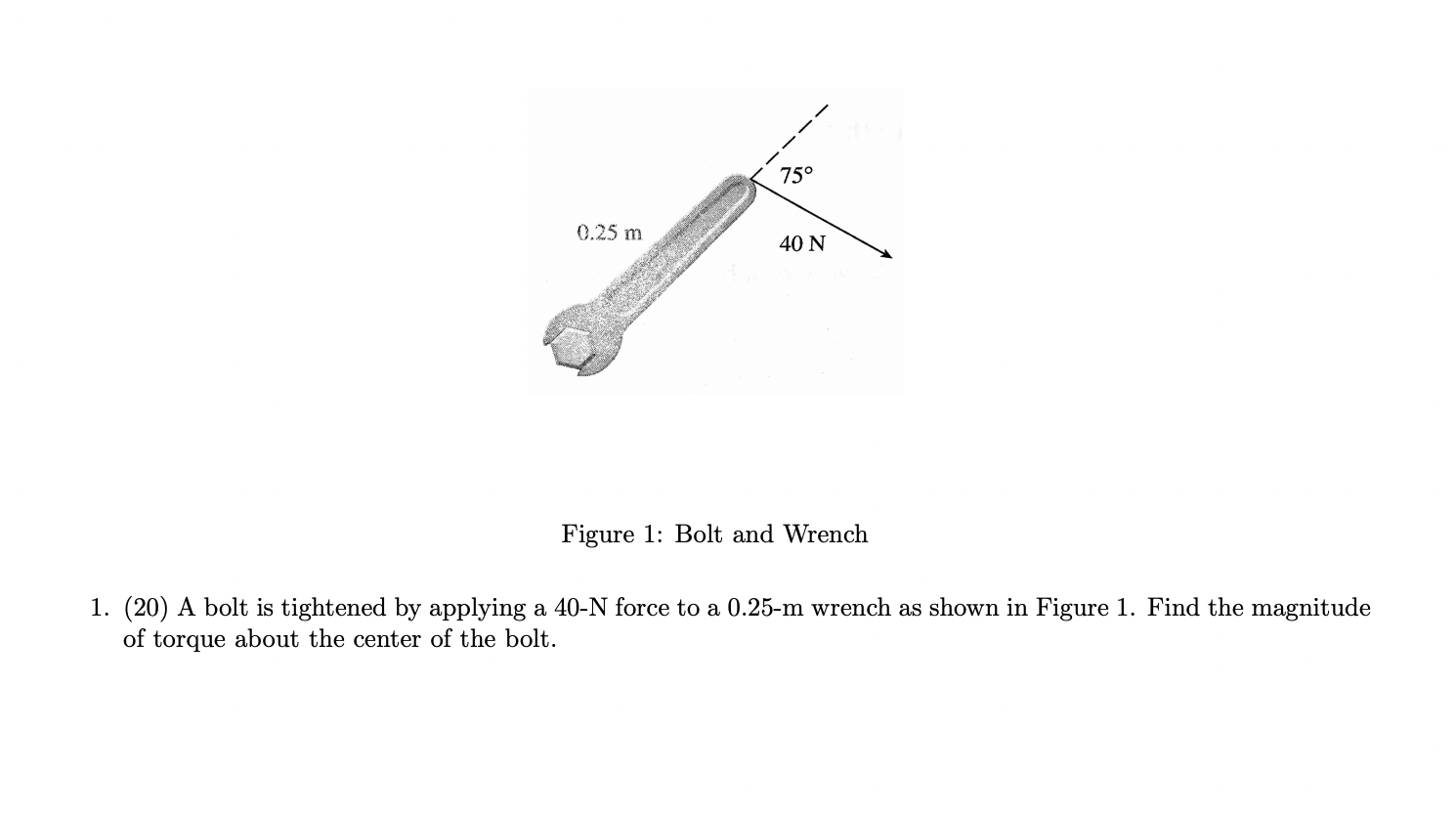 75°

0.25 m

40 N

Figure 1: Bolt and Wrench

1. (20) A bolt is tightened by applying a 40-N force to a 0.25-m wrench as shown in Figure 1. Find the magnitude of torque about the center of the bolt.